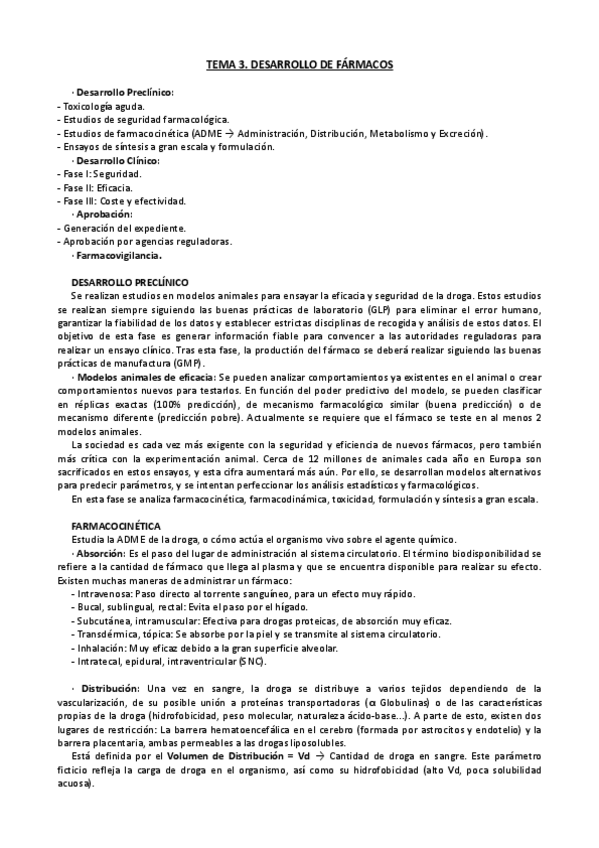 TEMA 3. DESARROLLO DE FÁRMACOS

· Desarrollo Preclínico:
- Toxicología aguda.
- Estudios de seguridad farmacológica.
- Estudios de farmacocinética (ADME → Administración, Distribución, Metabolismo y Excreción).
- Ensayos de síntesis a gran escala y formulación.
· Desarrollo Clínico:
- Fase I: Seguridad.
- Fase II: Eficacia.
- Fase III: Coste y efectividad.
· Aprobación:
- Generación del expediente.
- Aprobación por agencias reguladoras.
· Farmacovigilancia.

DESARROLLO PRECLÍNICO
Se realizan estudios en modelos animales para ensayar la eficacia y seguridad de la droga. Estos estudios se realizan siempre siguiendo las buenas prácticas de laboratorio (GLP) para eliminar el error humano, garantizar la fiabilidad de los datos y establecer estrictas disciplinas de recogida y análisis de estos datos. El objetivo de esta fase es generar información fiable para convencer a las autoridades reguladoras para realizar un ensayo clínico. Tras esta fase, la producción del fármaco se deberá realizar siguiendo las buenas prácticas de manufactura (GMP).
· Modelos animales de eficacia: Se pueden analizar comportamientos ya existentes en el animal o crear comportamientos nuevos para testarlos. En función del poder predictivo del modelo, se pueden clasificar en réplicas exactas (100% predicción), de mecanismo farmacológico similar (buena predicción) o de mecanismo diferente (predicción pobre). Actualmente se requiere que el fármaco se teste en al menos 2 modelos animales.
La sociedad es cada vez más exigente con la seguridad y eficiencia de nuevos fármacos, pero también más crítica con la experimentación animal. Cerca de 12 millones de animales cada año en Europa son sacrificados en estos ensayos, y esta cifra aumentará más aún. Por ello, se desarrollan modelos alternativos para predecir parámetros, y se intentan perfeccionar los análisis estadísticos y farmacológicos.
En esta fase se analiza farmacocinética, farmacodinámica, toxicidad, formulación y síntesis a gran escala.

FARMACOCINÉTICA
Estudia la ADME de la droga, o cómo actúa el organismo vivo sobre el agente químico.
· Absorción: Es el paso del lugar de administración al sistema circulatorio. El término biodisponibilidad se refiere a la cantidad de fármaco que llega al plasma y que se encuentra disponible para realizar su efecto. Existen muchas maneras de administrar un fármaco:
- Intravenosa: Paso directo al torrente sanguíneo, para un efecto muy rápido.
- Bucal, sublingual, rectal: Evita el paso por el hígado.
- Subcutánea, intramuscular: Efectiva para drogas proteicas, de absorción muy eficaz.
- Transdérmica, tópica: Se absorbe por la piel y se transmite al sistema circulatorio.
- Inhalación: Muy eficaz debido a la gran superficie alveolar.
- Intratecal, epidural, intraventricular (SNC).

· Distribución: Una vez en sangre, la droga se distribuye a varios tejidos dependiendo de la vascularización, de su posible unión a proteínas transportadoras ($\alpha$ Globulinas) o de las características propias de la droga (hidrofobicidad, peso molecular, naturaleza ácido-base...). A parte de esto, existen dos lugares de restricción: La barrera hematoencefálica en el cerebro (formada por astrocitos y endotelio) y la barrera placentaria, ambas permeables a las drogas liposolubles.
Está definida por el Volumen de Distribución = Vd → Cantidad de droga en sangre. Este parámetro ficticio refleja la carga de droga en el organismo, así como su hidrofobicidad (alto Vd, poca solubilidad acuosa).